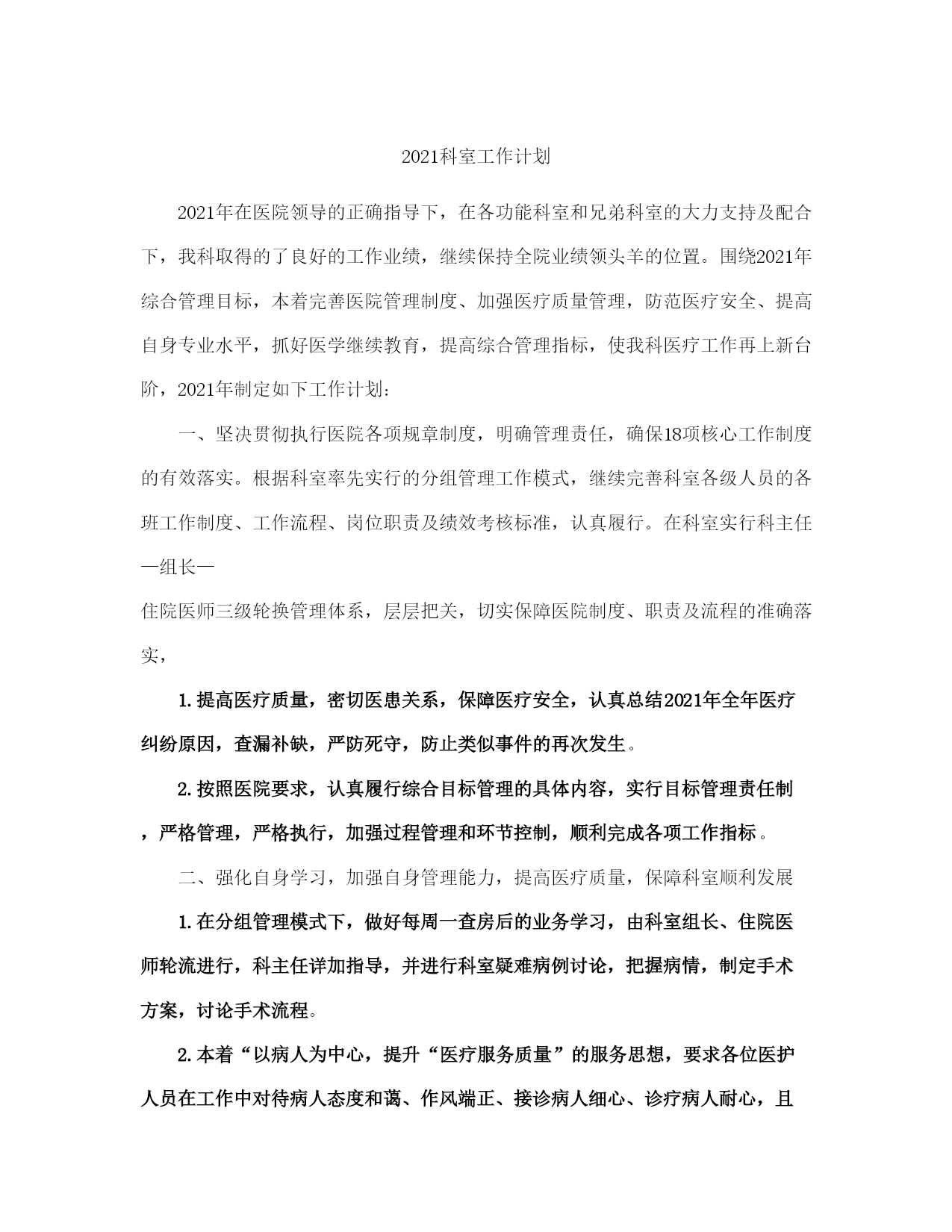 2021科室工作计划

2021年在医院领导的正确指导下，在各功能科室和兄弟科室的大力支持及配合下，我科取得的了良好的工作业绩，继续保持全院业绩领头羊的位置。围绕2021年综合管理目标，本着完善医院管理制度、加强医疗质量管理，防范医疗安全、提高自身专业水平，抓好医学继续教育，提高综合管理指标，使我科医疗工作再上新台阶，2021年制定如下工作计划：

一、坚决贯彻执行医院各项规章制度，明确管理责任，确保18项核心工作制度的有效落实。根据科室率先实行的分组管理工作模式，继续完善科室各级人员的各班工作制度、工作流程、岗位职责及绩效考核标准，认真履行。在科室实行科主任—组长—

住院医师三级轮换管理体系，层层把关，切实保障医院制度、职责及流程的准确落实，

1.提高医疗质量，密切医患关系，保障医疗安全，认真总结2021年全年医疗纠纷原因，查漏补缺，严防死守，防止类似事件的再次发生。

2.按照医院要求，认真履行综合目标管理的具体内容，实行目标管理责任制，严格管理，严格执行，加强过程管理和环节控制，顺利完成各项工作指标。

二、强化自身学习，加强自身管理能力，提高医疗质量，保障科室顺利发展

1.在分组管理模式下，做好每周一查房后的业务学习，由科室组长、住院医师轮流进行，科主任详加指导，并进行科室疑难病例讨论，把握病情，制定手术方案，讨论手术流程。

2.本着“以病人为中心，提升“医疗服务质量”的服务思想，要求各位医护人员在工作中对待病人态度和蔼、作风端正、接诊病人细心、诊疗病人耐心，且